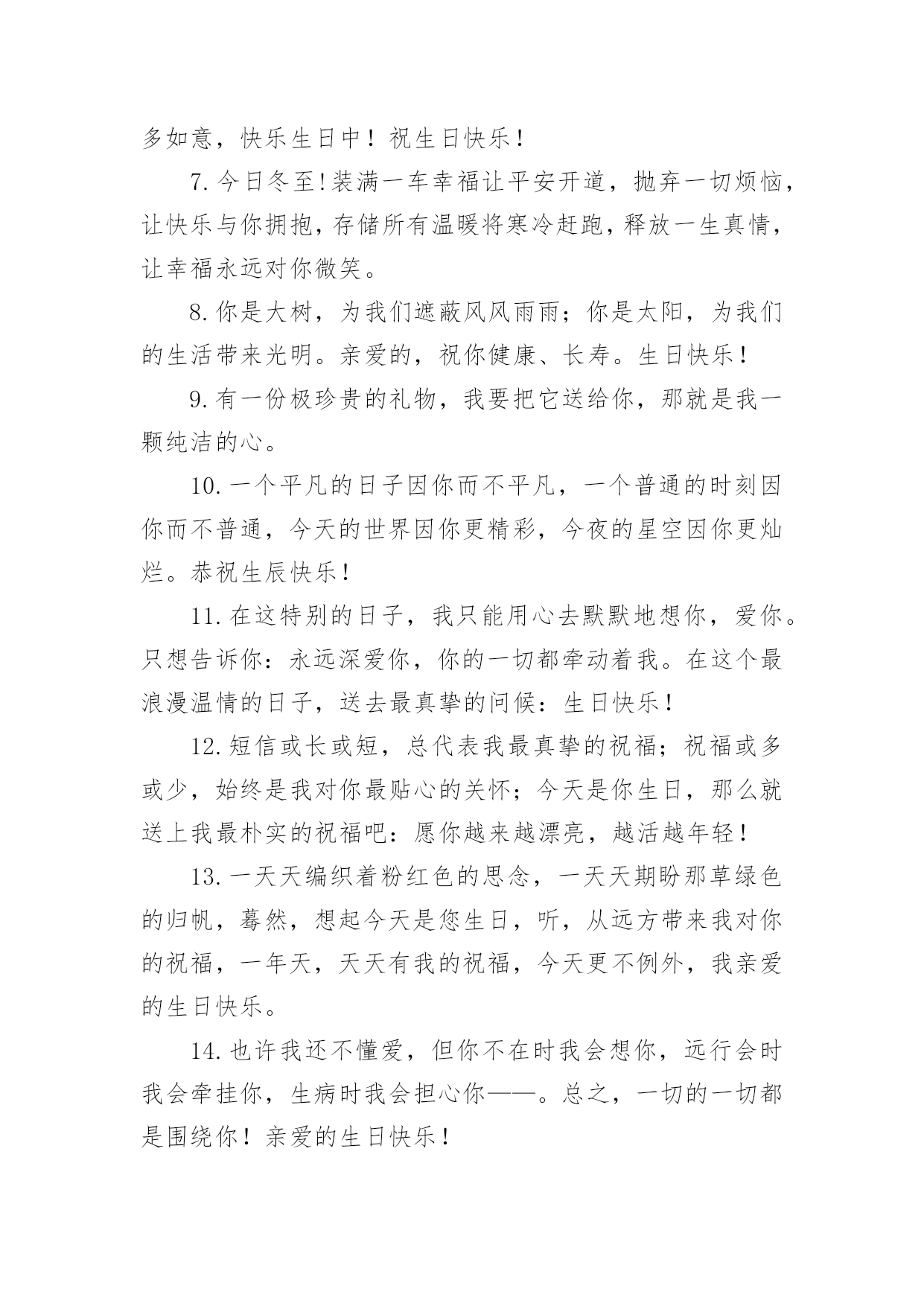 多如意，快乐生日中！祝生日快乐！

7.今日冬至!装满一车幸福让平安开道，抛弃一切烦恼，让快乐与你拥抱，存储所有温暖将寒冷赶跑，释放一生真情，让幸福永远对你微笑。

8.你是大树，为我们遮蔽风风雨雨；你是太阳，为我们的生活带来光明。亲爱的，祝你健康、长寿。生日快乐！

9.有一份极珍贵的礼物，我要把它送给你，那就是我一颗纯洁的心。

10.一个平凡的日子因你而不平凡，一个普通的时刻因你而不普通，今天的世界因你更精彩，今夜的星空因你更灿烂。恭祝生辰快乐！

11.在这特别的日子，我只能用心去默默地想你，爱你。只想告诉你：永远深爱你，你的一切都牵动着我。在这个最浪漫温情的日子，送去最真挚的问候：生日快乐！

12.短信或长或短，总代表我最真挚的祝福；祝福或多或少，始终是我对你最贴心的关怀；今天是你生日，那么就送上我最朴实的祝福吧：愿你越来越漂亮，越活越年轻！

13.一天天编织着粉红色的思念，一天天期盼那草绿色的归帆，蓦然，想起今天是您生日，听，从远方带来我对你的祝福，一年天，天天有我的祝福，今天更不例外，我亲爱的生日快乐。

14.也许我还不懂爱，但你不在时我会想你，远行会时我会牵挂你，生病时我会担心你——。总之，一切的一切都是围绕你！亲爱的生日快乐！